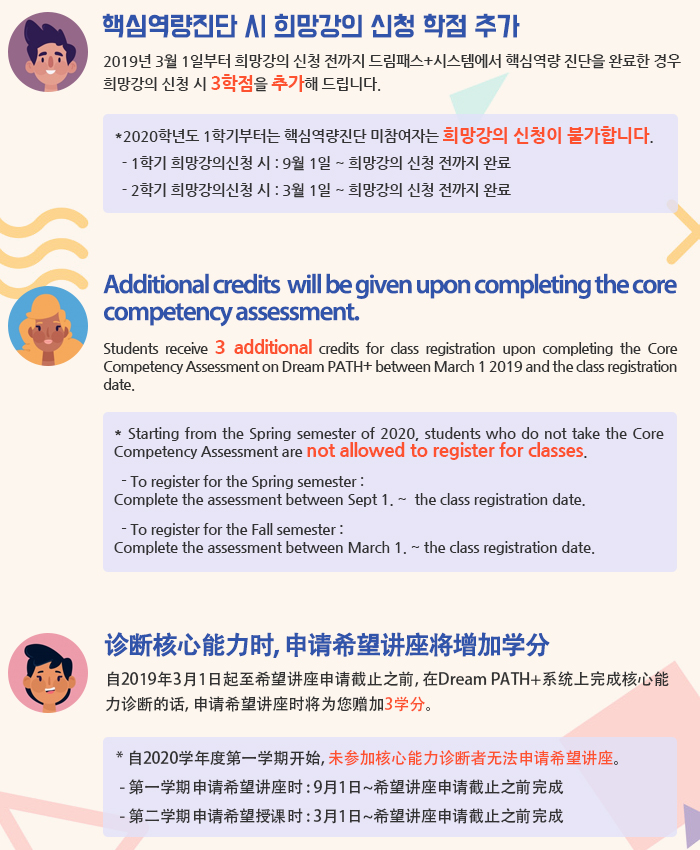 핵심역량진단 시 희망강의 신청 학점 추가

2019년 3월 1일부터 희망강의 신청 전까지 드림패스+시스템에서 핵심역량 진단을 완료한 경우 희망강의 신청 시 3학점을 추가해 드립니다.

*2020학년도 1학기부터는 핵심역량진단 미참여자는 희망강의 신청이 불가합니다.
- 1학기 희망강의신청 시 : 9월 1일 ~ 희망강의 신청 전까지 완료
- 2학기 희망강의신청 시 : 3월 1일 ~ 희망강의 신청 전까지 완료

Additional credits will be given upon completing the core competency assessment.

Students receive 3 additional credits for class registration upon completing the Core Competency Assessment on Dream PATH+ between March 1 2019 and the class registration date.

* Starting from the Spring semester of 2020, students who do not take the Core Competency Assessment are not allowed to register for classes.

- To register for the Spring semester :
Complete the assessment between Sept 1. ~ the class registration date.

- To register for the Fall semester :
Complete the assessment between March 1. ~ the class registration date.

诊断核心能力时, 申请希望讲座将增加学分

自2019年3月1日起至希望讲座申请截止之前, 在Dream PATH+系统上完成核心能力诊断的话, 申请希望讲座时将为您赠加3学分。

* 自2020学年度第一学期开始, 未参加核心能力诊断者无法申请希望讲座。
- 第一学期申请希望讲座时 : 9月1日~希望讲座申请截止之前完成
- 第二学期申请希望授课时 : 3月1日~希望讲座申请截止之前完成